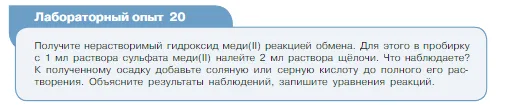 Лабораторный опыт 20

Получите нерастворимый гидроксид меди(II) реакцией обмена. Для этого в пробирку с 1 мл раствора сульфата меди(II) налейте 2 мл раствора щёлочи. Что наблюдаете? К полученному осадку добавьте соляную или серную кислоту до полного его растворения. Объясните результаты наблюдений, запишите уравнения реакций.